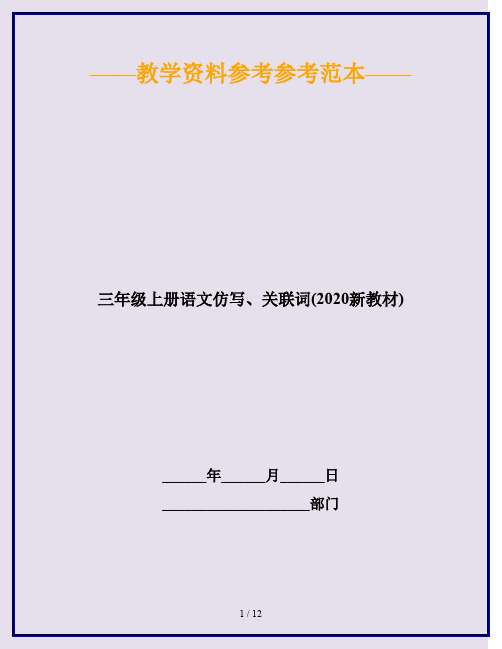 ——教学资料参考参考范本——

三年级上册语文仿写、关联词(2020新教材)

______年______月______日

____________________部门

1 / 12